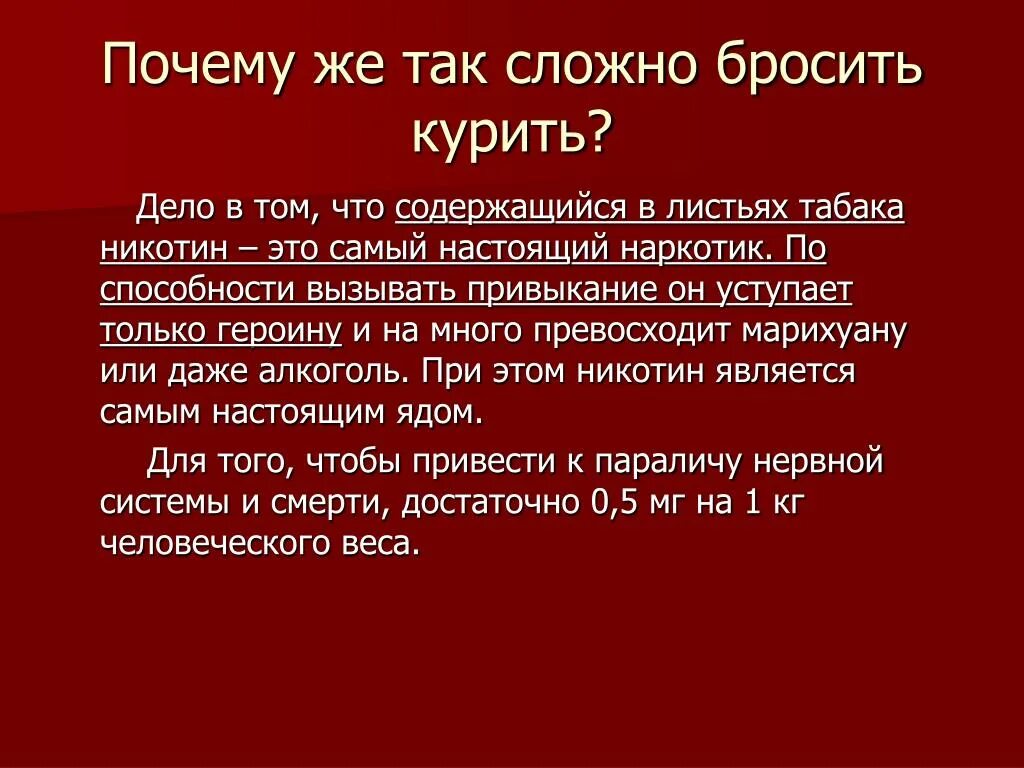 Почему же так сложно бросить курить?

Дело в том, что содержащийся в листьях табака никотин – это самый настоящий наркотик. По способности вызывать привыкание он уступает только героину и на много превосходит марихуану или даже алкоголь. При этом никотин является самым настоящим ядом.

Для того, чтобы привести к параличу нервной системы и смерти, достаточно 0,5 мг на 1 кг человеческого веса.